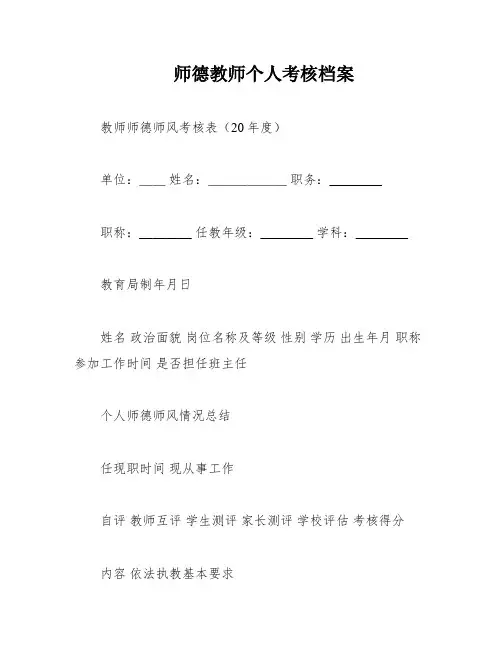 师德教师个人考核档案

教师师德师风考核表（20 年度）

单位：____ 姓名：____________ 职务：________

职称：________ 任教年级：________ 学科：________

教育局制年月日

姓名 政治面貌 岗位名称及等级 性别 学历 出生年月 职称 参加工作时间 是否担任班主任

个人师德师风情况总结

任现职时间 现从事工作

自评 教师互评 学生测评 家长测评 学校评估 考核得分

内容 依法执教基本要求